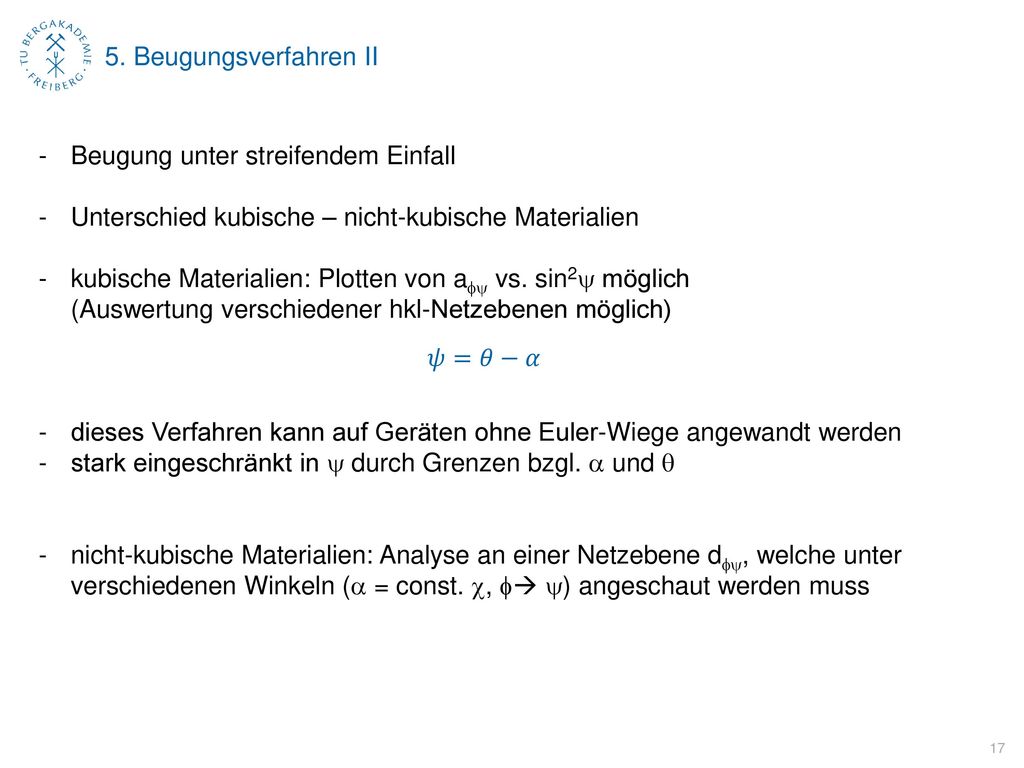 TU BERGAKADEMIE FREIBERG

5. Beugungsverfahren II

- Beugung unter streifendem Einfall

- Unterschied kubische – nicht-kubische Materialien

- kubische Materialien: Plotten von $a_{\phi\psi}$ vs. $\sin^2\psi$ möglich (Auswertung verschiedener hkl-Netzebenen möglich)

$\psi = \theta - \alpha$

- dieses Verfahren kann auf Geräten ohne Euler-Wiege angewandt werden
- stark eingeschränkt in $\psi$ durch Grenzen bzgl. $\alpha$ und $\theta$

- nicht-kubische Materialien: Analyse an einer Netzebene $d_{\phi\psi}$, welche unter verschiedenen Winkeln ($\alpha$ = const. $\chi$, $\phi \rightarrow \psi$) angeschaut werden muss

17